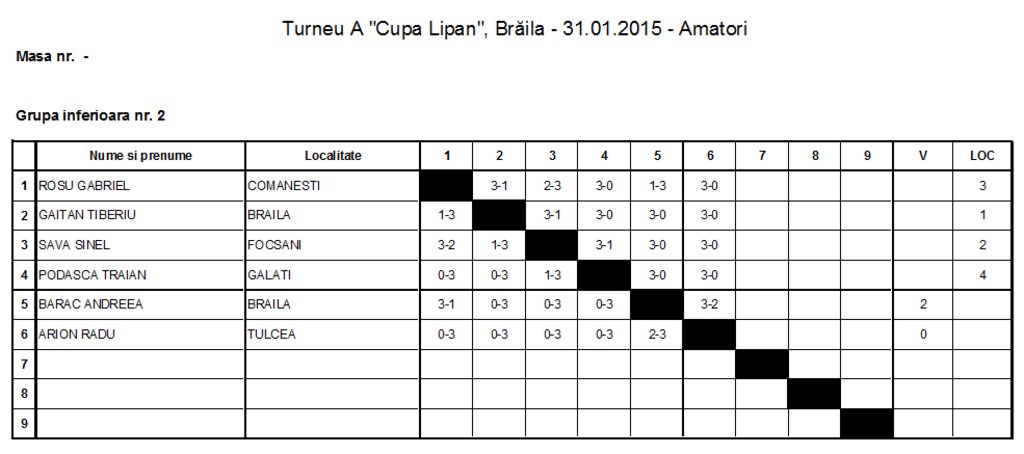 Turneu A "Cupa Lipan", Brăila - 31.01.2015 - Amatori

Masa nr. -

Grupa inferioara nr. 2

| | Nume si prenume | Localitate | 1 | 2 | 3 | 4 | 5 | 6 | 7 | 8 | 9 | V | LOC |
|---|---|---|---|---|---|---|---|---|---|---|---|---|---|
| 1 | ROSU GABRIEL | COMANESTI | | 3-1 | 2-3 | 3-0 | 1-3 | 3-0 | | | | | 3 |
| 2 | GAITAN TIBERIU | BRAILA | 1-3 | | 3-1 | 3-0 | 3-0 | 3-0 | | | | | 1 |
| 3 | SAVA SINEL | FOCSANI | 3-2 | 1-3 | | 3-1 | 3-0 | 3-0 | | | | | 2 |
| 4 | PODASCA TRAIAN | GALATI | 0-3 | 0-3 | 1-3 | | 3-0 | 3-0 | | | | | 4 |
| 5 | BARAC ANDREEA | BRAILA | 3-1 | 0-3 | 0-3 | 0-3 | | 3-2 | | | | 2 | |
| 6 | ARION RADU | TULCEA | 0-3 | 0-3 | 0-3 | 0-3 | 2-3 | | | | | 0 | |
| 7 | | | | | | | | | | | | | |
| 8 | | | | | | | | | | | | | |
| 9 | | | | | | | | | | | | | |